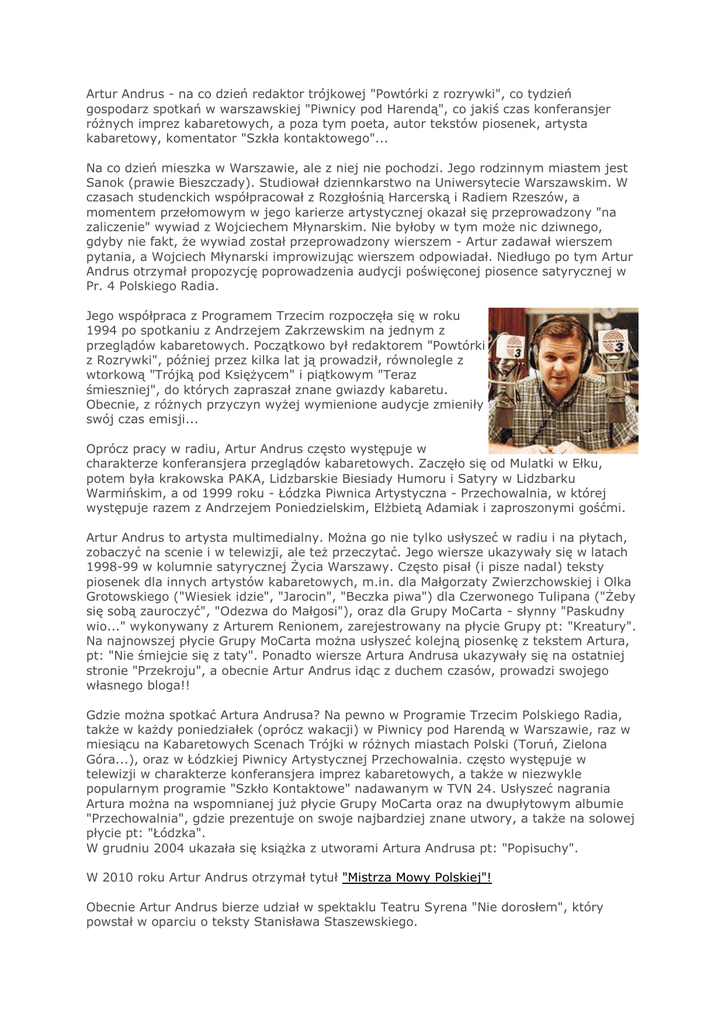 Artur Andrus - na co dzień redaktor trójkowej "Powtórki z rozrywki", co tydzień gospodarz spotkań w warszawskiej "Piwnicy pod Harendą", co jakiś czas konferansjer różnych imprez kabaretowych, a poza tym poeta, autor tekstów piosenek, artysta kabaretowy, komentator "Szkła kontaktowego"...

Na co dzień mieszka w Warszawie, ale z niej nie pochodzi. Jego rodzinnym miastem jest Sanok (prawie Bieszczady). Studiował dziennkarstwo na Uniwersytecie Warszawskim. W czasach studenckich współpracował z Rozgłośnią Harcerską i Radiem Rzeszów, a momentem przełomowym w jego karierze artystycznej okazał się przeprowadzony "na zaliczenie" wywiad z Wojciechem Młynarskim. Nie byłoby w tym może nic dziwnego, gdyby nie fakt, że wywiad został przeprowadzony wierszem - Artur zadawał wierszem pytania, a Wojciech Młynarski improwizując wierszem odpowiadał. Niedługo po tym Artur Andrus otrzymał propozycję poprowadzenia audycji poświęconej piosence satyrycznej w Pr. 4 Polskiego Radia.

Jego współpraca z Programem Trzecim rozpoczęła się w roku 1994 po spotkaniu z Andrzejem Zakrzewskim na jednym z przeglądów kabaretowych. Początkowo był redaktorem "Powtórki z Rozrywki", później przez kilka lat ją prowadził, równolegle z wtorkową "Trójką pod Księżycem" i piątkowym "Teraz śmieszniej", do których zapraszał znane gwiazdy kabaretu. Obecnie, z różnych przyczyn wyżej wymienione audycje zmieniły swój czas emisji...

Oprócz pracy w radiu, Artur Andrus często występuje w charakterze konferansjera przeglądów kabaretowych. Zaczęło się od Mulatki w Ełku, potem była krakowska PAKA, Lidzbarskie Biesiady Humoru i Satyry w Lidzbarku Warmińskim, a od 1999 roku - Łódzka Piwnica Artystyczna - Przechowalnia, w której występuje razem z Andrzejem Poniedzielskim, Elżbietą Adamiak i zaproszonymi gośćmi.

Artur Andrus to artysta multimedialny. Można go nie tylko usłyszeć w radiu i na płytach, zobaczyć na scenie i w telewizji, ale też przeczytać. Jego wiersze ukazywały się w latach 1998-99 w kolumnie satyrycznej Życia Warszawy. Często pisał (i pisze nadal) teksty piosenek dla innych artystów kabaretowych, m.in. dla Małgorzaty Zwierzchowskiej i Olka Grotowskiego ("Wiesiek idzie", "Jarocin", "Beczka piwa") dla Czerwonego Tulipana ("Żeby się sobą zauroczyć", "Odezwa do Małgosi"), oraz dla Grupy MoCarta - słynny "Paskudny wio..." wykonywany z Arturem Renionem, zarejestrowany na płycie Grupy pt: "Kreatury". Na najnowszej płycie Grupy MoCarta można usłyszeć kolejną piosenkę z tekstem Artura, pt: "Nie śmiejcie się z taty". Ponadto wiersze Artura Andrusa ukazywały się na ostatniej stronie "Przekroju", a obecnie Artur Andrus idąc z duchem czasów, prowadzi swojego własnego bloga!!

Gdzie można spotkać Artura Andrusa? Na pewno w Programie Trzecim Polskiego Radia, także w każdy poniedziałek (oprócz wakacji) w Piwnicy pod Harendą w Warszawie, raz w miesiącu na Kabaretowych Scenach Trójki w różnych miastach Polski (Toruń, Zielona Góra...), oraz w Łódzkiej Piwnicy Artystycznej Przechowalnia. często występuje w telewizji w charakterze konferansjera imprez kabaretowych, a także w niezwykle popularnym programie "Szkło Kontaktowe" nadawanym w TVN 24. Usłyszeć nagrania Artura można na wspomnianej już płycie Grupy MoCarta oraz na dwupłytowym albumie "Przechowalnia", gdzie prezentuje on swoje najbardziej znane utwory, a także na solowej płycie pt: "Łódzka".
W grudniu 2004 ukazała się książka z utworami Artura Andrusa pt: "Popisuchy".

W 2010 roku Artur Andrus otrzymał tytuł "Mistrza Mowy Polskiej"!

Obecnie Artur Andrus bierze udział w spektaklu Teatru Syrena "Nie dorosłem", który powstał w oparciu o teksty Stanisława Staszewskiego.